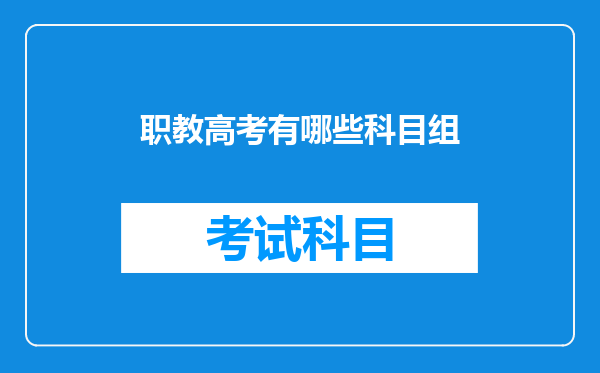 职教高考有哪些科目组

考试科目